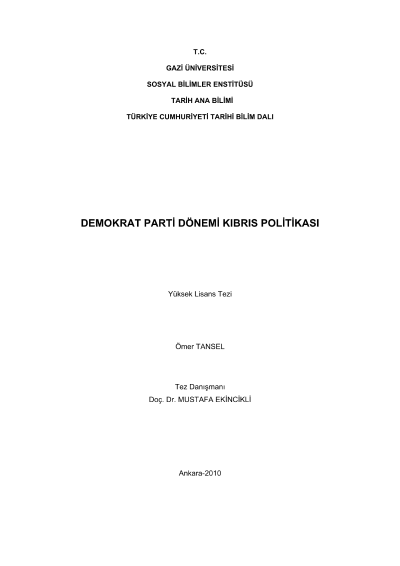 T.C.
GAZİ ÜNİVERSİTESİ
SOSYAL BİLİMLER ENSTİTÜSÜ
TARİH ANA BİLİMİ
TÜRKİYE CUMHURİYETİ TARİHİ BİLİM DALI

DEMOKRAT PARTİ DÖNEMİ KIBRIS POLİTİKASI

Yüksek Lisans Tezi

Ömer TANSEL

Tez Danışmanı
Doç. Dr. MUSTAFA EKİNCİKLİ

Ankara-2010